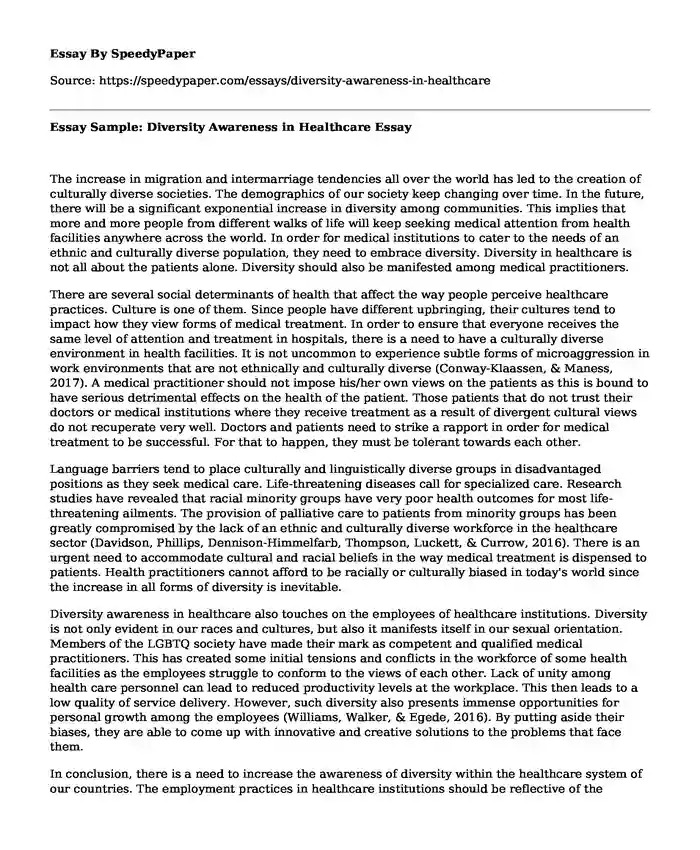 Essay By SpeedyPaper

Source: https://speedypaper.com/essays/diversity-awareness-in-healthcare

Essay Sample: Diversity Awareness in Healthcare Essay

The increase in migration and intermarriage tendencies all over the world has led to the creation of culturally diverse societies. The demographics of our society keep changing over time. In the future, there will be a significant exponential increase in diversity among communities. This implies that more and more people from different walks of life will keep seeking medical attention from health facilities anywhere across the world. In order for medical institutions to cater to the needs of an ethnic and culturally diverse population, they need to embrace diversity. Diversity in healthcare is not all about the patients alone. Diversity should also be manifested among medical practitioners.

There are several social determinants of health that affect the way people perceive healthcare practices. Culture is one of them. Since people have different upbringing, their cultures tend to impact how they view forms of medical treatment. In order to ensure that everyone receives the same level of attention and treatment in hospitals, there is a need to have a culturally diverse environment in health facilities. It is not uncommon to experience subtle forms of microaggression in work environments that are not ethnically and culturally diverse (Conway-Klaassen, & Maness, 2017). A medical practitioner should not impose his/her own views on the patients as this is bound to have serious detrimental effects on the health of the patient. Those patients that do not trust their doctors or medical institutions where they receive treatment as a result of divergent cultural views do not recuperate very well. Doctors and patients need to strike a rapport in order for medical treatment to be successful. For that to happen, they must be tolerant towards each other.

Language barriers tend to place culturally and linguistically diverse groups in disadvantaged positions as they seek medical care. Life-threatening diseases call for specialized care. Research studies have revealed that racial minority groups have very poor health outcomes for most life-threatening ailments. The provision of palliative care to patients from minority groups has been greatly compromised by the lack of an ethnic and culturally diverse workforce in the healthcare sector (Davidson, Phillips, Dennison-Himmelfarb, Thompson, Luckett, & Currow, 2016). There is an urgent need to accommodate cultural and racial beliefs in the way medical treatment is dispensed to patients. Health practitioners cannot afford to be racially or culturally biased in today's world since the increase in all forms of diversity is inevitable.

Diversity awareness in healthcare also touches on the employees of healthcare institutions. Diversity is not only evident in our races and cultures, but also it manifests itself in our sexual orientation. Members of the LGBTQ society have made their mark as competent and qualified medical practitioners. This has created some initial tensions and conflicts in the workforce of some health facilities as the employees struggle to conform to the views of each other. Lack of unity among health care personnel can lead to reduced productivity levels at the workplace. This then leads to a low quality of service delivery. However, such diversity also presents immense opportunities for personal growth among the employees (Williams, Walker, & Egede, 2016). By putting aside their biases, they are able to come up with innovative and creative solutions to the problems that face them.

In conclusion, there is a need to increase the awareness of diversity within the healthcare system of our countries. The employment practices in healthcare institutions should be reflective of the